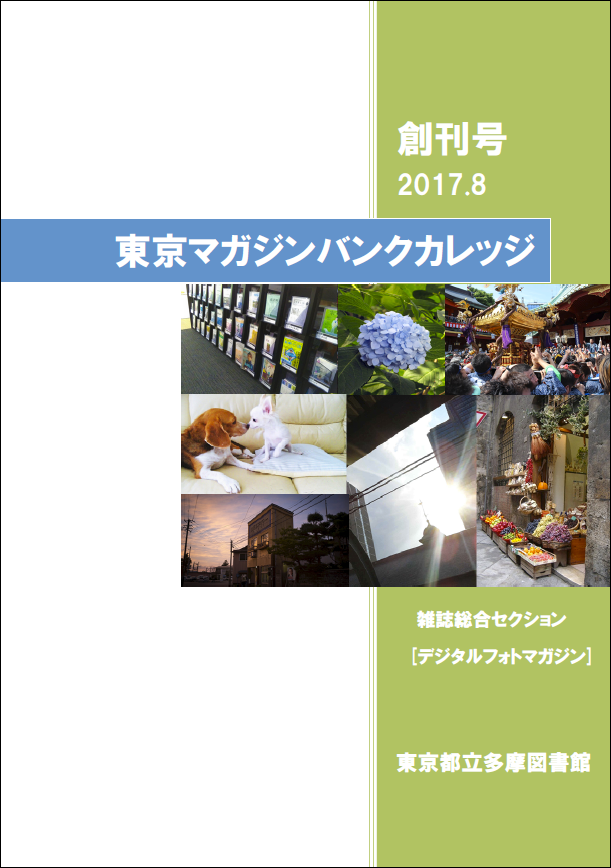 創刊号
2017.8

東京マガジンバンクカレッジ

雑誌総合セクション
［デジタルフォトマガジン］

東京都立多摩図書館